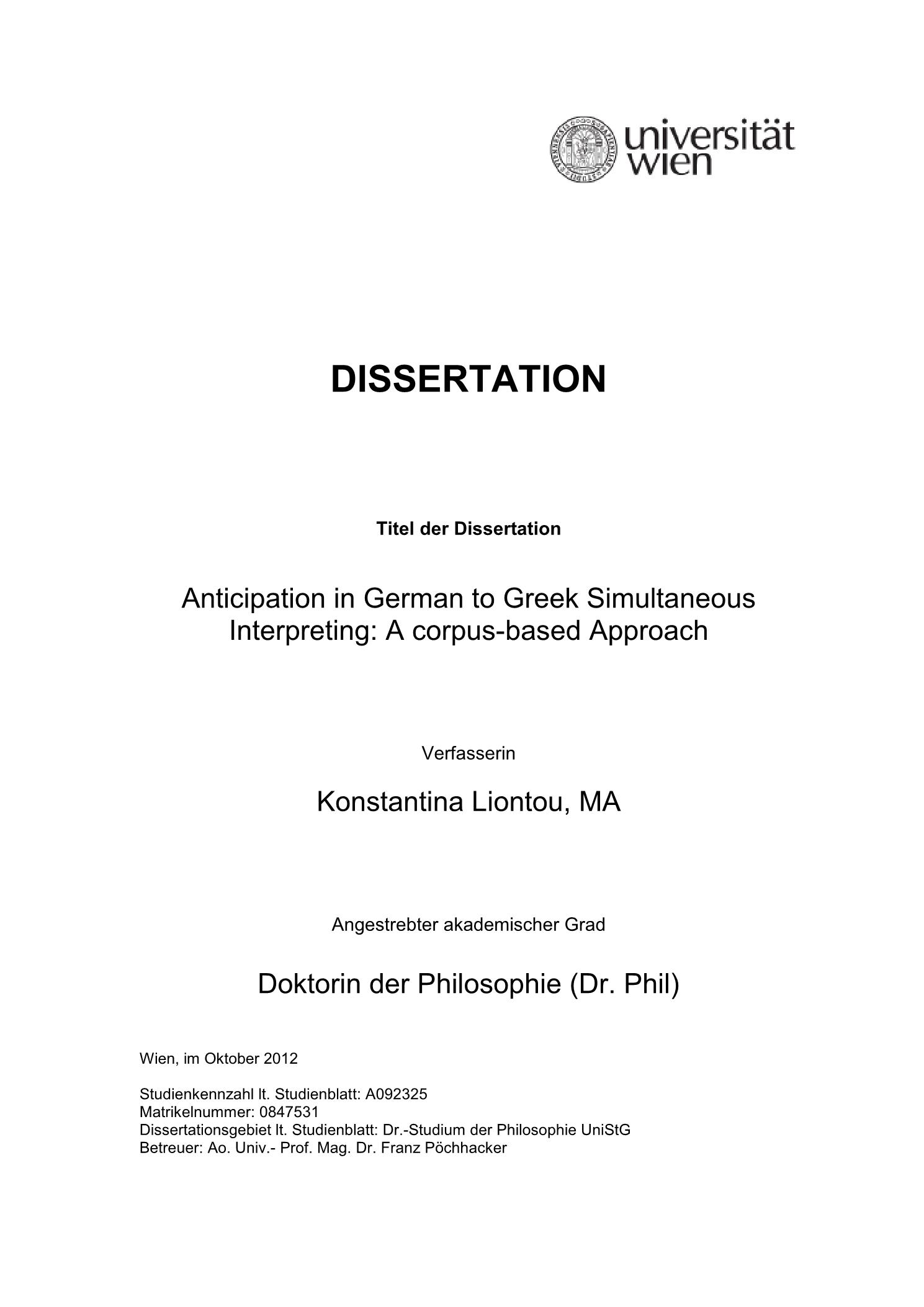 universität wien

DISSERTATION

Titel der Dissertation

Anticipation in German to Greek Simultaneous Interpreting: A corpus-based Approach

Verfasserin

Konstantina Liontou, MA

Angestrebter akademischer Grad

Doktorin der Philosophie (Dr. Phil)

Wien, im Oktober 2012

Studienkennzahl lt. Studienblatt: A092325
Matrikelnummer: 0847531
Dissertationsgebiet lt. Studienblatt: Dr.-Studium der Philosophie UniStG
Betreuer: Ao. Univ.- Prof. Mag. Dr. Franz Pöchhacker